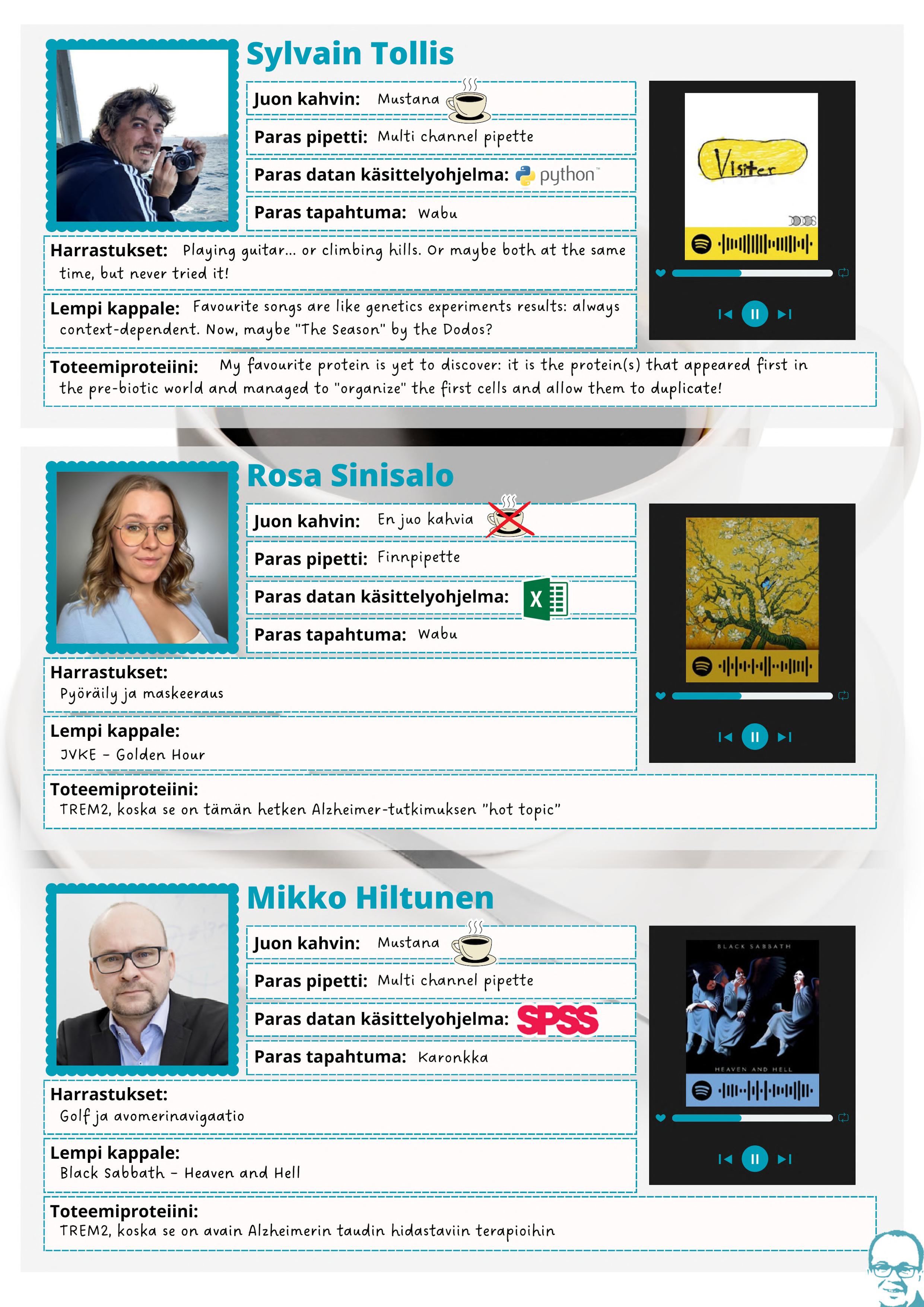 Sylvain Tollis

Juon kahvin: Mustana

Paras pipetti: Multi channel pipette

Paras datan käsittelyohjelma: python

Paras tapahtuma: Wabu

Visiter

Harrastukset: Playing guitar... or climbing hills. Or maybe both at the same time, but never tried it!

Lempi kappale: Favourite songs are like genetics experiments results: always context-dependent. Now, maybe "The Season" by the Dodos?

Toteemiproteiini: My favourite protein is yet to discover: it is the protein(s) that appeared first in the pre-biotic world and managed to "organize" the first cells and allow them to duplicate!

Rosa Sinisalo

Juon kahvin: En juo kahvia

Paras pipetti: Finnpipette

Paras datan käsittelyohjelma: X

Paras tapahtuma: Wabu

Harrastukset: Pyöräily ja maskeeraus

Lempi kappale: JVKE - Golden Hour

Toteemiproteiini: TREM2, koska se on tämän hetken Alzheimer-tutkimuksen "hot topic"

Mikko Hiltunen

Juon kahvin: Mustana

Paras pipetti: Multi channel pipette

Paras datan käsittelyohjelma: SPSS

Paras tapahtuma: Karonkka

BLACK SABBATH

HEAVEN AND HELL

Harrastukset: Golf ja avomerinavigaatio

Lempi kappale: Black Sabbath - Heaven and Hell

Toteemiproteiini: TREM2, koska se on avain Alzheimerin taudin hidastaviin terapioihin